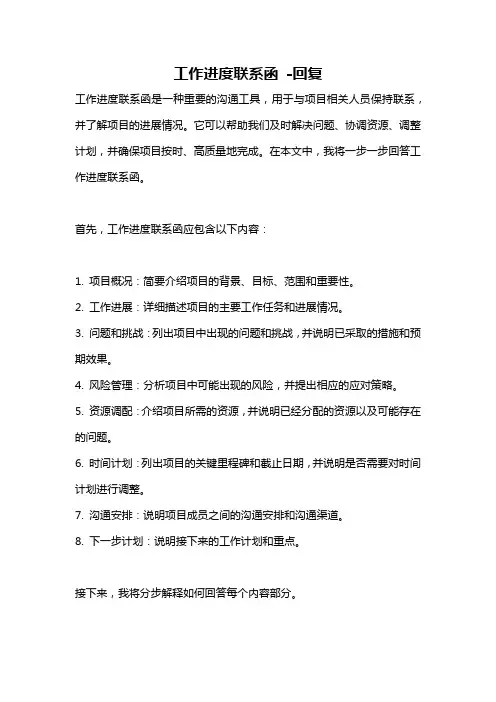 工作进度联系函 -回复

工作进度联系函是一种重要的沟通工具，用于与项目相关人员保持联系，并了解项目的进展情况。它可以帮助我们及时解决问题、协调资源、调整计划，并确保项目按时、高质量地完成。在本文中，我将一步一步回答工作进度联系函。

首先，工作进度联系函应包含以下内容：

1. 项目概况：简要介绍项目的背景、目标、范围和重要性。
2. 工作进展：详细描述项目的主要工作任务和进展情况。
3. 问题和挑战：列出项目中出现的问题和挑战，并说明已采取的措施和预期效果。
4. 风险管理：分析项目中可能出现的风险，并提出相应的应对策略。
5. 资源调配：介绍项目所需的资源，并说明已经分配的资源以及可能存在的问题。
6. 时间计划：列出项目的关键里程碑和截止日期，并说明是否需要对时间计划进行调整。
7. 沟通安排：说明项目成员之间的沟通安排和沟通渠道。
8. 下一步计划：说明接下来的工作计划和重点。

接下来，我将分步解释如何回答每个内容部分。